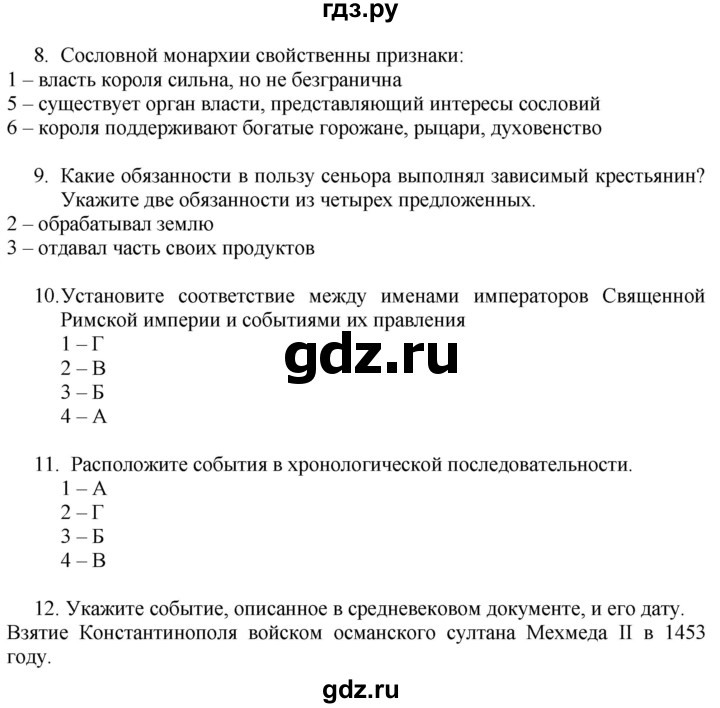 гдз.ру

8. Сословной монархии свойственны признаки:
1 – власть короля сильна, но не безгранична
5 – существует орган власти, представляющий интересы сословий
6 – короля поддерживают богатые горожане, рыцари, духовенство

9. Какие обязанности в пользу сеньора выполнял зависимый крестьянин? Укажите две обязанности из четырех предложенных.
2 – обрабатывал землю
3 – отдавал часть своих продуктов

10. Установите соответствие между именами императоров Священной Римской империи и событиями их правления
1 – Г
2 – В
3 – Б
4 – А

gdz.ru

11. Расположите события в хронологической последовательности.
1 – А
2 – Г
3 – Б
4 – В

12. Укажите событие, описанное в средневековом документе, и его дату.
Взятие Константинополя войском османского султана Мехмеда II в 1453 году.

gdz.ru